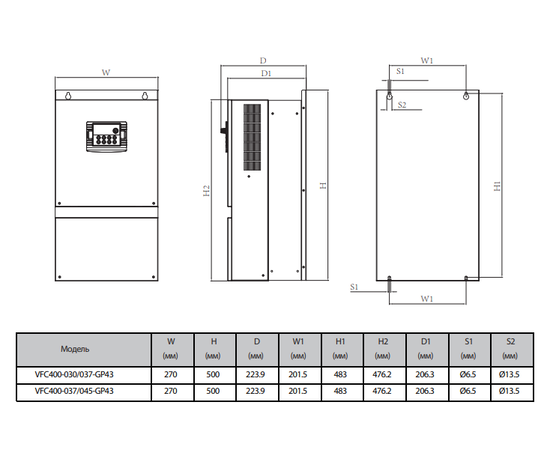 W

D
D1

H2

H

W1
S1

S2

H1

S1
W1

| Модель | W (мм) | H (мм) | D (мм) | W1 (мм) | H1 (мм) | H2 (мм) | D1 (мм) | S1 (мм) | S2 (мм) |
|---|---|---|---|---|---|---|---|---|---|
| VFC400-030/037-GP43 | 270 | 500 | 223.9 | 201.5 | 483 | 476.2 | 206.3 | Ø6.5 | Ø13.5 |
| VFC400-037/045-GP43 | 270 | 500 | 223.9 | 201.5 | 483 | 476.2 | 206.3 | Ø6.5 | Ø13.5 |